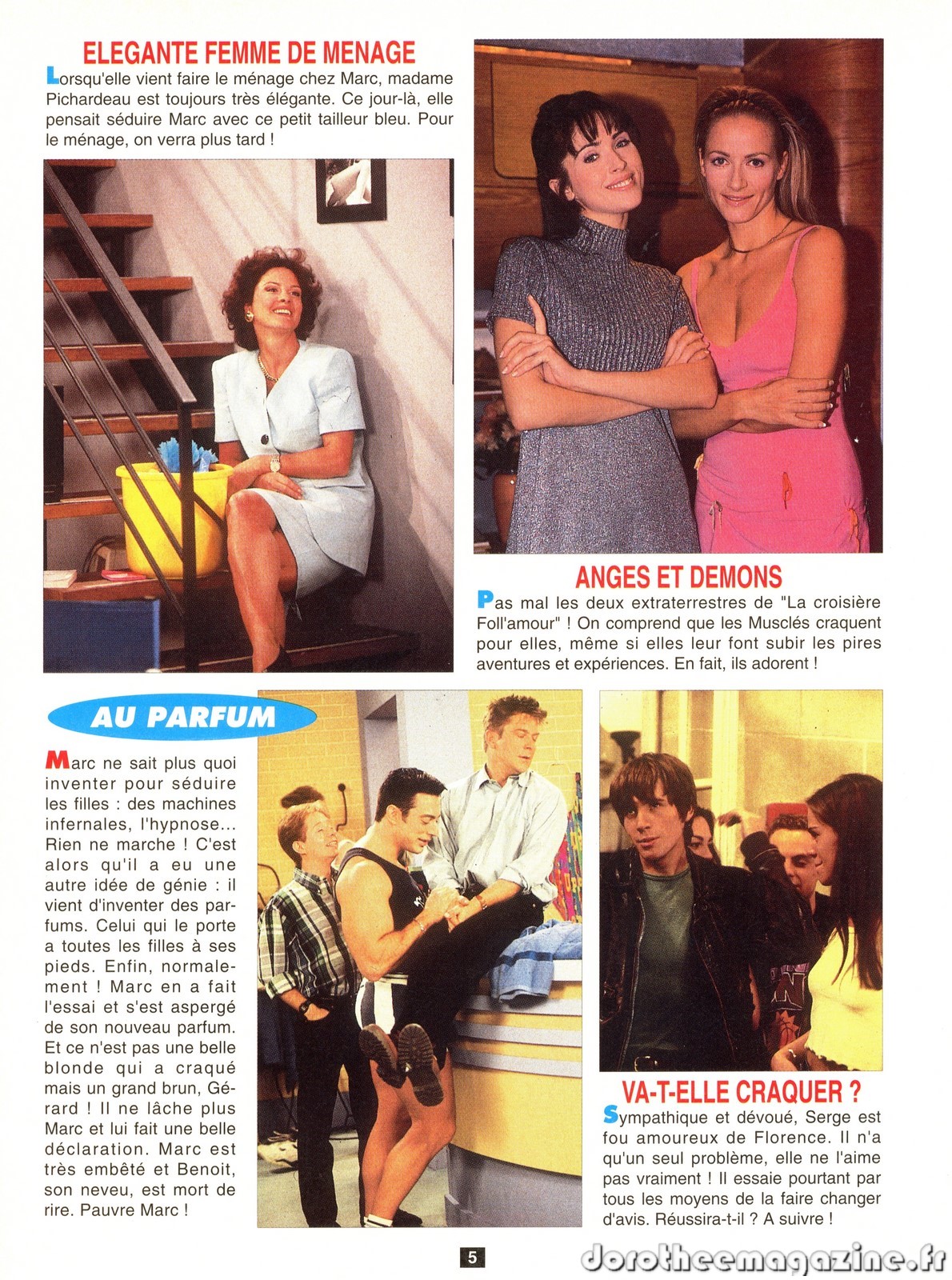 ELEGANTE FEMME DE MENAGE

Lorsqu'elle vient faire le ménage chez Marc, madame Pichardeau est toujours très élégante. Ce jour-là, elle pensait séduire Marc avec ce petit tailleur bleu. Pour le ménage, on verra plus tard !

ANGES ET DEMONS

Pas mal les deux extraterrestres de "La croisière Foll'amour" ! On comprend que les Musclés craquent pour elles, même si elles leur font subir les pires aventures et expériences. En fait, ils adorent !

AU PARFUM

Marc ne sait plus quoi inventer pour séduire les filles : des machines infernales, l'hypnose... Rien ne marche ! C'est alors qu'il a eu une autre idée de génie : il vient d'inventer des parfums. Celui qui le porte a toutes les filles à ses pieds. Enfin, normalement ! Marc en a fait l'essai et s'est aspergé de son nouveau parfum. Et ce n'est pas une belle blonde qui a craqué mais un grand brun, Gérard ! Il ne lâche plus Marc et lui fait une belle déclaration. Marc est très embêté et Benoit, son neveu, est mort de rire. Pauvre Marc !

VA-T-ELLE CRAQUER ?

Sympathique et dévoué, Serge est fou amoureux de Florence. Il n'a qu'un seul problème, elle ne l'aime pas vraiment ! Il essaie pourtant par tous les moyens de la faire changer d'avis. Réussira-t-il ? A suivre !

5

dorotheemagazine.fr